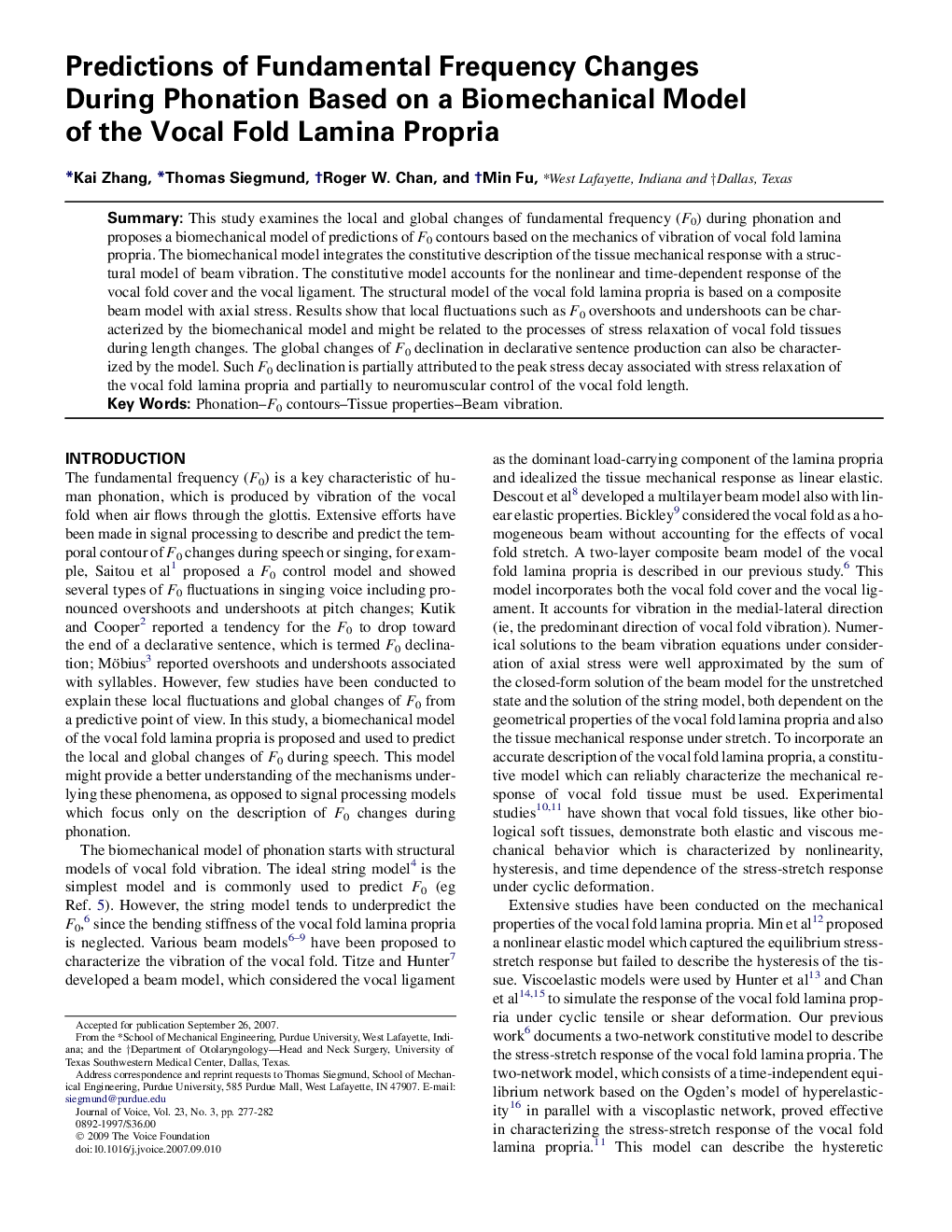 Predictions of Fundamental Frequency Changes During Phonation Based on a Biomechanical Model of the Vocal Fold Lamina Propria

*Kai Zhang, *Thomas Siegmund, †Roger W. Chan, and †Min Fu, *West Lafayette, Indiana and †Dallas, Texas

Summary: This study examines the local and global changes of fundamental frequency ($F_0$) during phonation and proposes a biomechanical model of predictions of $F_0$ contours based on the mechanics of vibration of vocal fold lamina propria. The biomechanical model integrates the constitutive description of the tissue mechanical response with a structural model of beam vibration. The constitutive model accounts for the nonlinear and time-dependent response of the vocal fold cover and the vocal ligament. The structural model of the vocal fold lamina propria is based on a composite beam model with axial stress. Results show that local fluctuations such as $F_0$ overshoots and undershoots can be characterized by the biomechanical model and might be related to the processes of stress relaxation of vocal fold tissues during length changes. The global changes of $F_0$ declination in declarative sentence production can also be characterized by the model. Such $F_0$ declination is partially attributed to the peak stress decay associated with stress relaxation of the vocal fold lamina propria and partially to neuromuscular control of the vocal fold length.
Key Words: Phonation–$F_0$ contours–Tissue properties–Beam vibration.

INTRODUCTION
The fundamental frequency ($F_0$) is a key characteristic of human phonation, which is produced by vibration of the vocal fold when air flows through the glottis. Extensive efforts have been made in signal processing to describe and predict the temporal contour of $F_0$ changes during speech or singing, for example, Saitou et al$^1$ proposed a $F_0$ control model and showed several types of $F_0$ fluctuations in singing voice including pronounced overshoots and undershoots at pitch changes; Kutik and Cooper$^2$ reported a tendency for the $F_0$ to drop toward the end of a declarative sentence, which is termed $F_0$ declination; Möbius$^3$ reported overshoots and undershoots associated with syllables. However, few studies have been conducted to explain these local fluctuations and global changes of $F_0$ from a predictive point of view. In this study, a biomechanical model of the vocal fold lamina propria is proposed and used to predict the local and global changes of $F_0$ during speech. This model might provide a better understanding of the mechanisms underlying these phenomena, as opposed to signal processing models which focus only on the description of $F_0$ changes during phonation.

The biomechanical model of phonation starts with structural models of vocal fold vibration. The ideal string model$^4$ is the simplest model and is commonly used to predict $F_0$ (eg Ref. 5). However, the string model tends to underpredict the $F_0$,$^6$ since the bending stiffness of the vocal fold lamina propria is neglected. Various beam models$^{6–9}$ have been proposed to characterize the vibration of the vocal fold. Titze and Hunter$^7$ developed a beam model, which considered the vocal ligament

Accepted for publication September 26, 2007.
From the *School of Mechanical Engineering, Purdue University, West Lafayette, Indiana; and the †Department of Otolaryngology—Head and Neck Surgery, University of Texas Southwestern Medical Center, Dallas, Texas.
Address correspondence and reprint requests to Thomas Siegmund, School of Mechanical Engineering, Purdue University, 585 Purdue Mall, West Lafayette, IN 47907. E-mail: siegmund@purdue.edu
Journal of Voice, Vol. 23, No. 3, pp. 277-282
0892-1997/$36.00
© 2009 The Voice Foundation
doi:10.1016/j.jvoice.2007.09.010

as the dominant load-carrying component of the lamina propria and idealized the tissue mechanical response as linear elastic. Descout et al$^8$ developed a multilayer beam model also with linear elastic properties. Bickley$^9$ considered the vocal fold as a homogeneous beam without accounting for the effects of vocal fold stretch. A two-layer composite beam model of the vocal fold lamina propria is described in our previous study.$^6$ This model incorporates both the vocal fold cover and the vocal ligament. It accounts for vibration in the medial-lateral direction (ie, the predominant direction of vocal fold vibration). Numerical solutions to the beam vibration equations under consideration of axial stress were well approximated by the sum of the closed-form solution of the beam model for the unstretched state and the solution of the string model, both dependent on the geometrical properties of the vocal fold lamina propria and also the tissue mechanical response under stretch. To incorporate an accurate description of the vocal fold lamina propria, a constitutive model which can reliably characterize the mechanical response of vocal fold tissue must be used. Experimental studies$^{10,11}$ have shown that vocal fold tissues, like other biological soft tissues, demonstrate both elastic and viscous mechanical behavior which is characterized by nonlinearity, hysteresis, and time dependence of the stress-stretch response under cyclic deformation.

Extensive studies have been conducted on the mechanical properties of the vocal fold lamina propria. Min et al$^{12}$ proposed a nonlinear elastic model which captured the equilibrium stress-stretch response but failed to describe the hysteresis of the tissue. Viscoelastic models were used by Hunter et al$^{13}$ and Chan et al$^{14,15}$ to simulate the response of the vocal fold lamina propria under cyclic tensile or shear deformation. Our previous work$^6$ documents a two-network constitutive model to describe the stress-stretch response of the vocal fold lamina propria. The two-network model, which consists of a time-independent equilibrium network based on the Ogden's model of hyperelasticity$^{16}$ in parallel with a viscoplastic network, proved effective in characterizing the stress-stretch response of the vocal fold lamina propria.$^{11}$ This model can describe the hysteretic